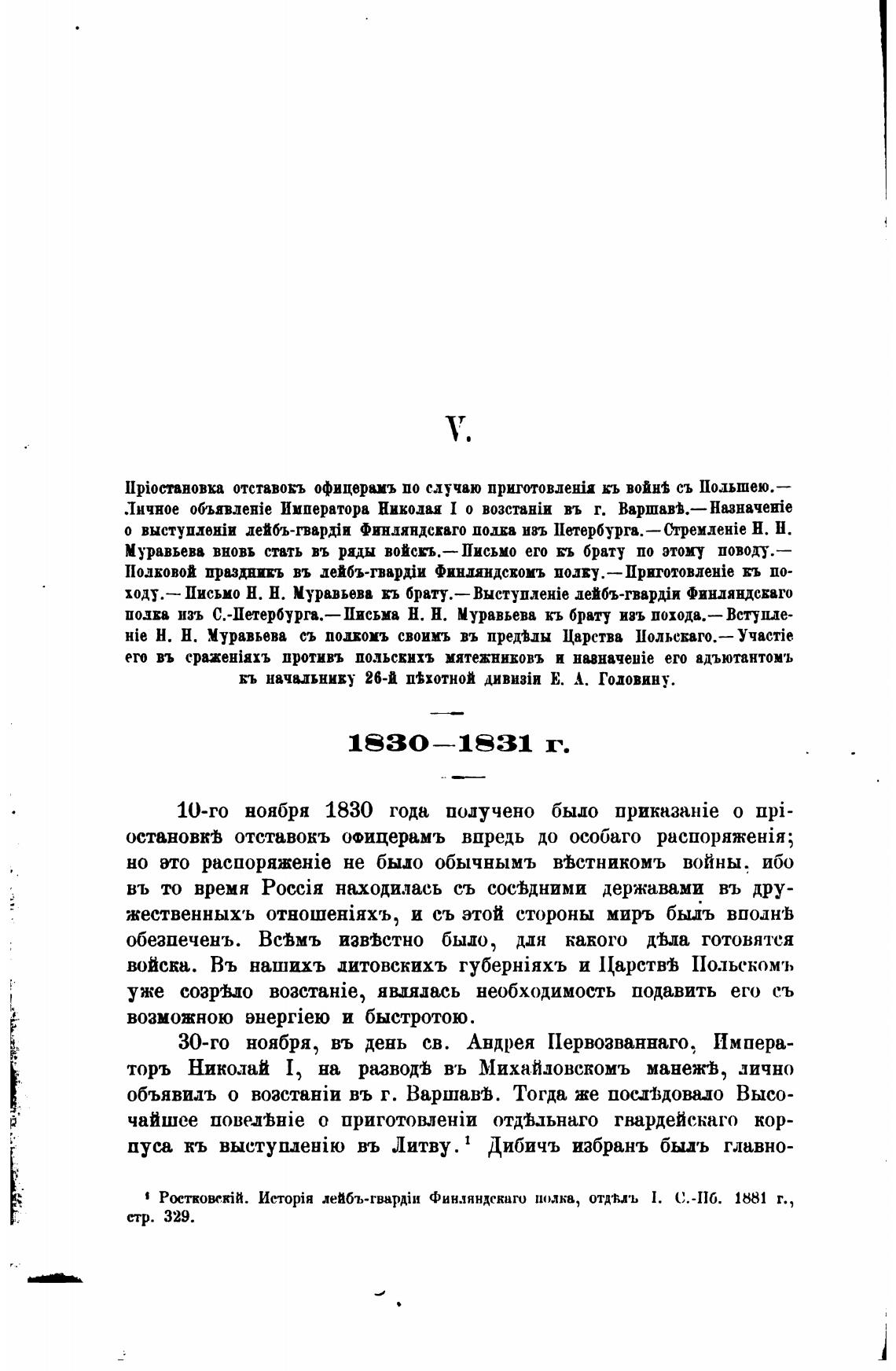 V.

Пріостановка отставокъ офицерамъ по случаю приготовленія къ войнѣ съ Польшею.—Личное объявленіе Императора Николая I о возстаніи въ г. Варшавѣ.—Назначеніе о выступленіи лейбъ-гвардіи Финляндскаго полка изъ Петербурга.—Стремленіе Н. Н. Муравьева вновь стать въ ряды войскъ.—Письмо его къ брату по этому поводу.—Полковой праздникъ въ лейбъ-гвардіи Финляндскомъ полку.—Приготовленіе къ походу.—Письмо Н. Н. Муравьева къ брату.—Выступленіе лейбъ-гвардіи Финляндскаго полка изъ С.-Петербурга.—Письма Н. Н. Муравьева къ брату изъ похода.—Вступленіе Н. Н. Муравьева съ полкомъ своимъ въ предѣлы Царства Польскаго.—Участіе его въ сраженіяхъ противъ польскихъ мятежниковъ и назначеніе его адъютантомъ къ начальнику 26-й пѣхотной дивизіи Е. А. Головину.

1830—1831 г.

10-го ноября 1830 года получено было приказаніе о пріостановкѣ отставокъ офицерамъ впредь до особаго распоряженія; но это распоряженіе не было обычнымъ вѣстникомъ войны, ибо въ то время Россія находилась съ сосѣдними державами въ дружественныхъ отношеніяхъ, и съ этой стороны миръ былъ вполнѣ обезпеченъ. Всѣмъ извѣстно было, для какого дѣла готовятся войска. Въ нашихъ литовскихъ губерніяхъ и Царствѣ Польскомъ уже созрѣло возстаніе, являлась необходимость подавить его съ возможною энергіею и быстротою.

30-го ноября, въ день св. Андрея Первозваннаго, Императоръ Николай I, на разводѣ въ Михайловскомъ манежѣ, лично объявилъ о возстаніи въ г. Варшавѣ. Тогда же послѣдовало Высочайшее повелѣніе о приготовленіи отдѣльнаго гвардейскаго корпуса къ выступленію въ Литву.¹ Дибичъ избранъ былъ главно-

¹ Ростковскій. Исторія лейбъ-гвардіи Финляндскаго полка, отдѣлъ I. С.-Пб. 1881 г., стр. 329.